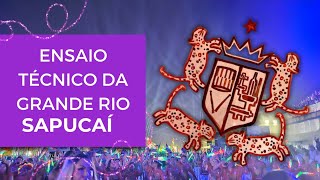 ENSAIO TÉCNICO DA GRANDE RIO SAPUCAÍ